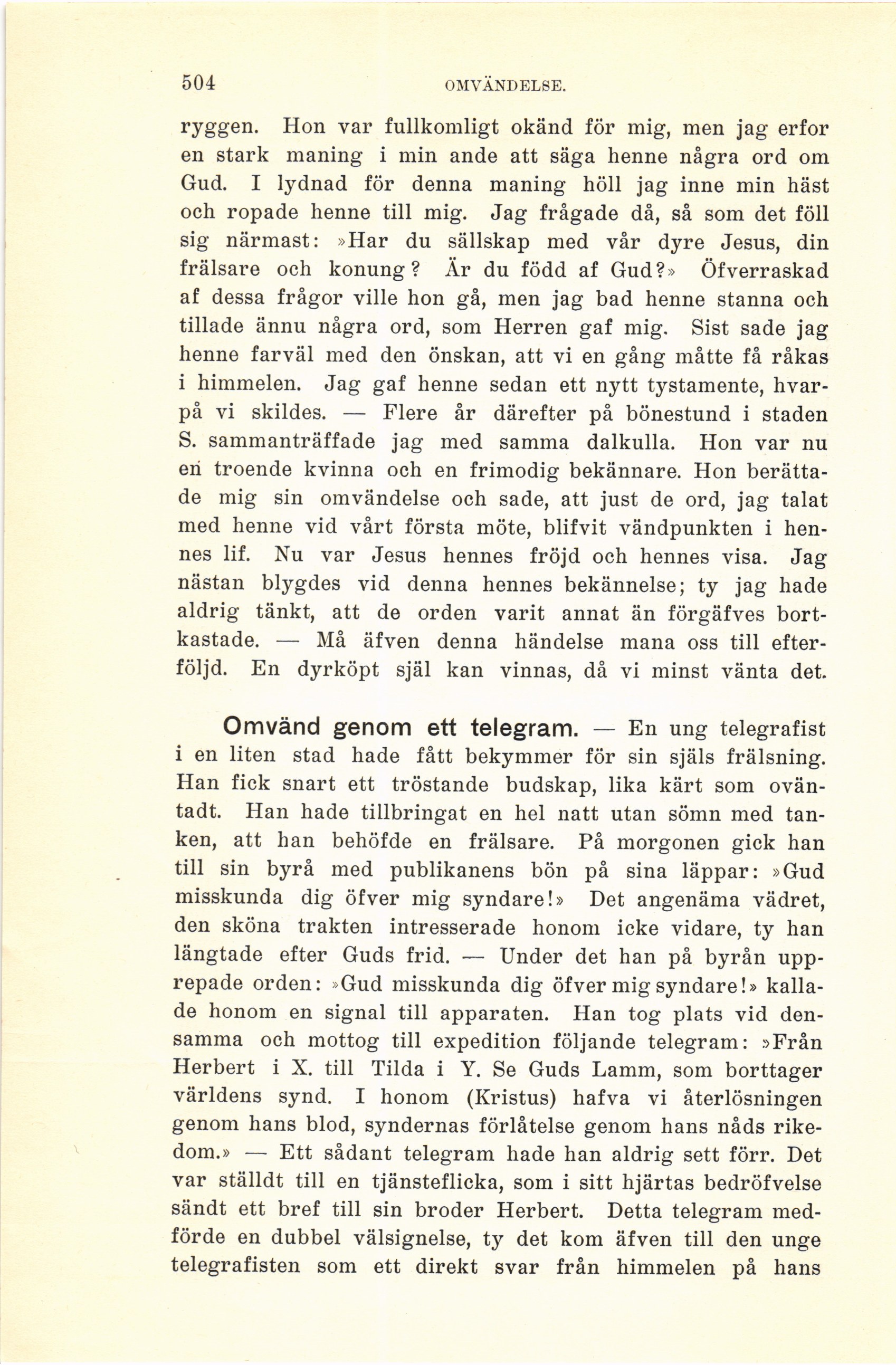 504 OMVÄNDELSE.

ryggen. Hon var fullkomligt okänd för mig, men jag erfor en stark maning i min ande att säga henne några ord om Gud. I lydnad för denna maning höll jag inne min häst och ropade henne till mig. Jag frågade då, så som det föll sig närmast: »Har du sällskap med vår dyre Jesus, din frälsare och konung? Är du född af Gud?» Öfverraskad af dessa frågor ville hon gå, men jag bad henne stanna och tillade ännu några ord, som Herren gaf mig. Sist sade jag henne farväl med den önskan, att vi en gång måtte få råkas i himmelen. Jag gaf henne sedan ett nytt tystamente, hvarpå vi skildes. — Flere år därefter på bönestund i staden S. sammanträffade jag med samma dalkulla. Hon var nu en troende kvinna och en frimodig bekännare. Hon berättade mig sin omvändelse och sade, att just de ord, jag talat med henne vid vårt första möte, blifvit vändpunkten i hennes lif. Nu var Jesus hennes fröjd och hennes visa. Jag nästan blygdes vid denna hennes bekännelse; ty jag hade aldrig tänkt, att de orden varit annat än förgäfves bortkastade. — Må äfven denna händelse mana oss till efterföljd. En dyrköpt själ kan vinnas, då vi minst vänta det.

Omvänd genom ett telegram. — En ung telegrafist i en liten stad hade fått bekymmer för sin själs frälsning. Han fick snart ett tröstande budskap, lika kärt som oväntadt. Han hade tillbringat en hel natt utan sömn med tanken, att han behöfde en frälsare. På morgonen gick han till sin byrå med publikanens bön på sina läppar: »Gud misskunda dig öfver mig syndare!» Det angenäma vädret, den sköna trakten intresserade honom icke vidare, ty han längtade efter Guds frid. — Under det han på byrån upprepade orden: »Gud misskunda dig öfver mig syndare!» kallade honom en signal till apparaten. Han tog plats vid densamma och mottog till expedition följande telegram: »Från Herbert i X. till Tilda i Y. Se Guds Lamm, som borttager världens synd. I honom (Kristus) hafva vi återlösningen genom hans blod, syndernas förlåtelse genom hans nåds rikedom.» — Ett sådant telegram hade han aldrig sett förr. Det var ställdt till en tjänsteflicka, som i sitt hjärtas bedröfvelse sändt ett bref till sin broder Herbert. Detta telegram medförde en dubbel välsignelse, ty det kom äfven till den unge telegrafisten som ett direkt svar från himmelen på hans